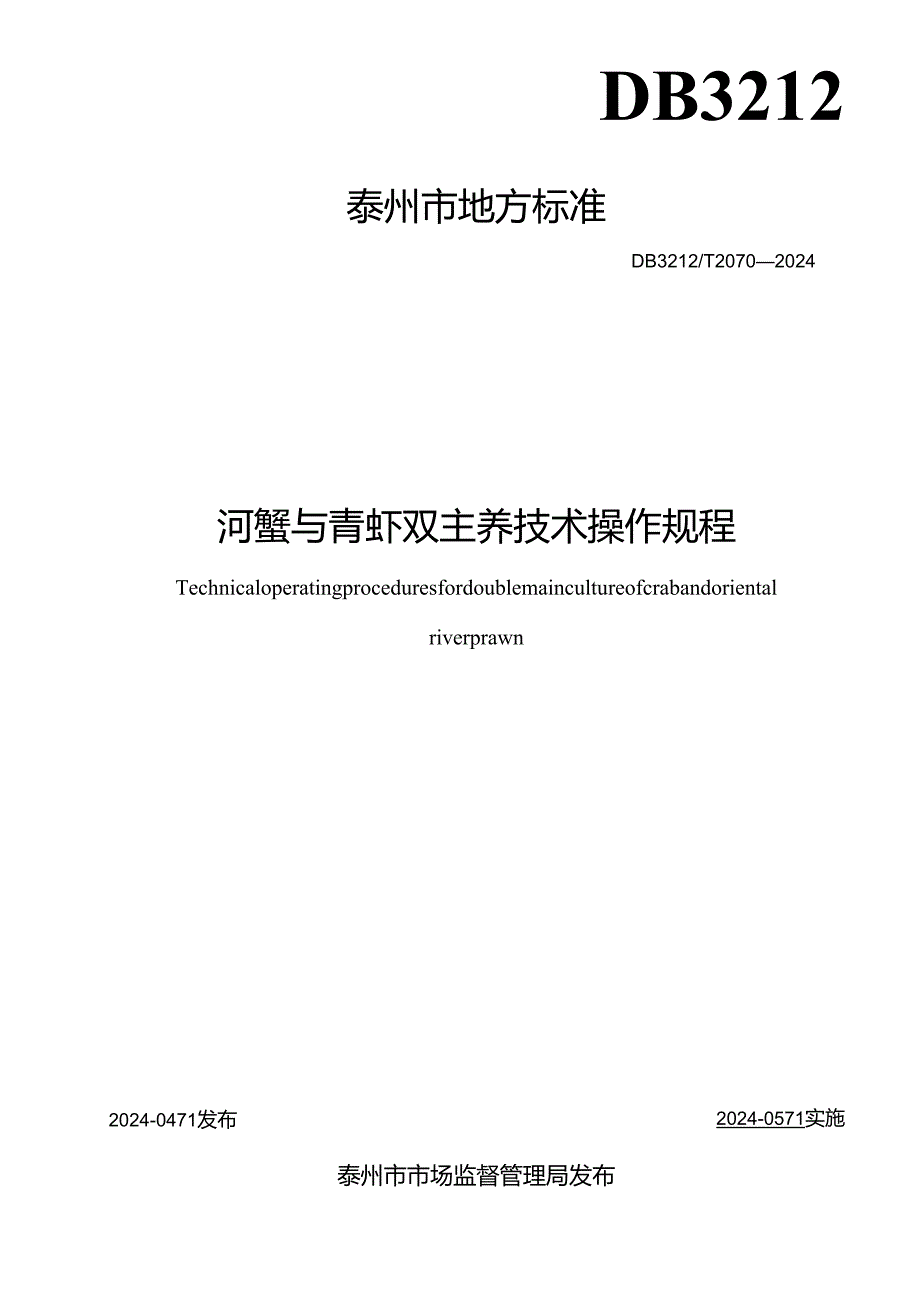 DB3212

泰州市地方标准

DB3212/T2070—2024

河蟹与青虾双主养技术操作规程

Technicaloperatingproceduresfordoublemaincultureofcrabandoriental

riverprawn

2024-0471发布

2024-0571实施

泰州市市场监督管理局发布